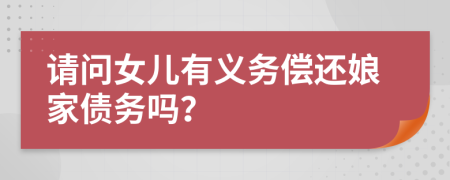 请问女儿有义务偿还娘家债务吗?